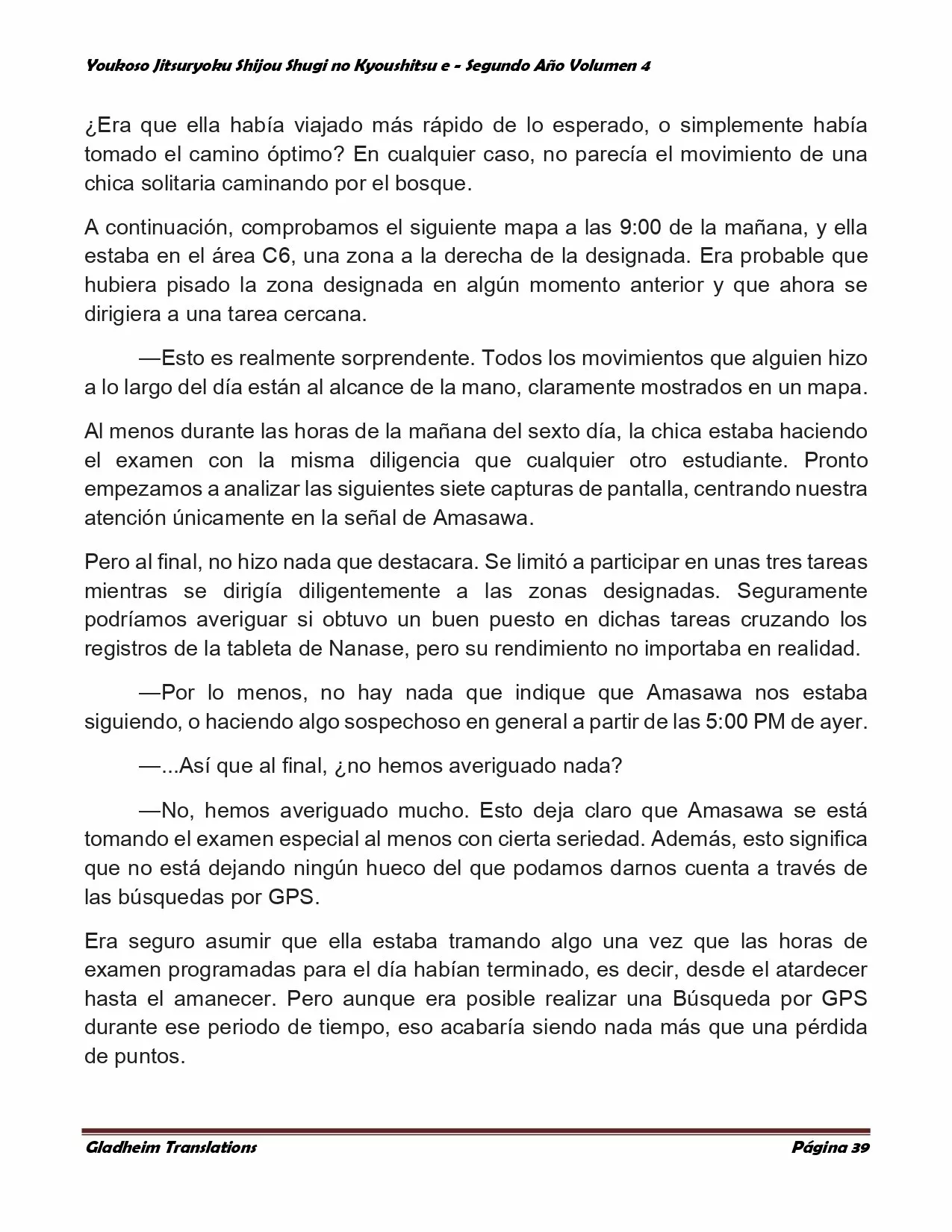 Youkoso Jitsuryoku Shijou Shugi no Kyoushitsu e - Segundo Año Volumen 4

¿Era que ella había viajado más rápido de lo esperado, o simplemente había tomado el camino óptimo? En cualquier caso, no parecía el movimiento de una chica solitaria caminando por el bosque.

A continuación, comprobamos el siguiente mapa a las 9:00 de la mañana, y ella estaba en el área C6, una zona a la derecha de la designada. Era probable que hubiera pisado la zona designada en algún momento anterior y que ahora se dirigiera a una tarea cercana.

—Esto es realmente sorprendente. Todos los movimientos que alguien hizo a lo largo del día están al alcance de la mano, claramente mostrados en un mapa.

Al menos durante las horas de la mañana del sexto día, la chica estaba haciendo el examen con la misma diligencia que cualquier otro estudiante. Pronto empezamos a analizar las siguientes siete capturas de pantalla, centrando nuestra atención únicamente en la señal de Amasawa.

Pero al final, no hizo nada que destacara. Se limitó a participar en unas tres tareas mientras se dirigía diligentemente a las zonas designadas. Seguramente podríamos averiguar si obtuvo un buen puesto en dichas tareas cruzando los registros de la tableta de Nanase, pero su rendimiento no importaba en realidad.

—Por lo menos, no hay nada que indique que Amasawa nos estaba siguiendo, o haciendo algo sospechoso en general a partir de las 5:00 PM de ayer.

—...Así que al final, ¿no hemos averiguado nada?

—No, hemos averiguado mucho. Esto deja claro que Amasawa se está tomando el examen especial al menos con cierta seriedad. Además, esto significa que no está dejando ningún hueco del que podamos darnos cuenta a través de las búsquedas por GPS.

Era seguro asumir que ella estaba tramando algo una vez que las horas de examen programadas para el día habían terminado, es decir, desde el atardecer hasta el amanecer. Pero aunque era posible realizar una Búsqueda por GPS durante ese periodo de tiempo, eso acabaría siendo nada más que una pérdida de puntos.

Gladheim Translations Página 39